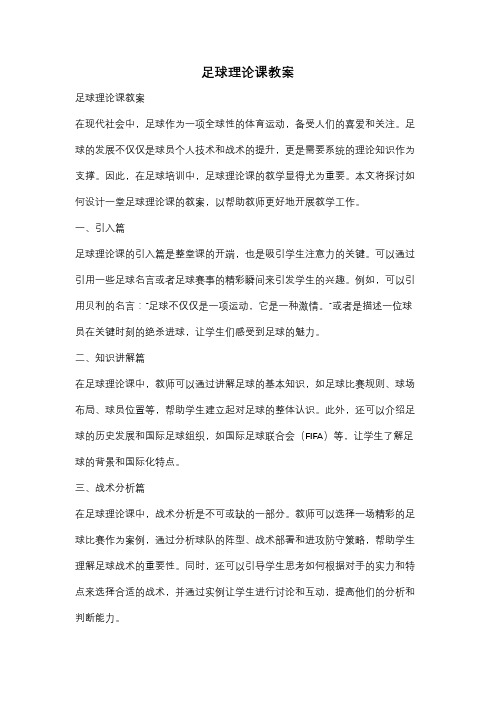 足球理论课教案

足球理论课教案

在现代社会中，足球作为一项全球性的体育运动，备受人们的喜爱和关注。足球的发展不仅仅是球员个人技术和战术的提升，更是需要系统的理论知识作为支撑。因此，在足球培训中，足球理论课的教学显得尤为重要。本文将探讨如何设计一堂足球理论课的教案，以帮助教师更好地开展教学工作。

一、引入篇

足球理论课的引入篇是整堂课的开端，也是吸引学生注意力的关键。可以通过引用一些足球名言或者足球赛事的精彩瞬间来引发学生的兴趣。例如，可以引用贝利的名言："足球不仅仅是一项运动，它是一种激情。"或者是描述一位球员在关键时刻的绝杀进球，让学生们感受到足球的魅力。

二、知识讲解篇

在足球理论课中，教师可以通过讲解足球的基本知识，如足球比赛规则、球场布局、球员位置等，帮助学生建立起对足球的整体认识。此外，还可以介绍足球的历史发展和国际足球组织，如国际足球联合会（FIFA）等，让学生了解足球的背景和国际化特点。

三、战术分析篇

在足球理论课中，战术分析是不可或缺的一部分。教师可以选择一场精彩的足球比赛作为案例，通过分析球队的阵型、战术部署和进攻防守策略，帮助学生理解足球战术的重要性。同时，还可以引导学生思考如何根据对手的实力和特点来选择合适的战术，并通过实例让学生进行讨论和互动，提高他们的分析和判断能力。